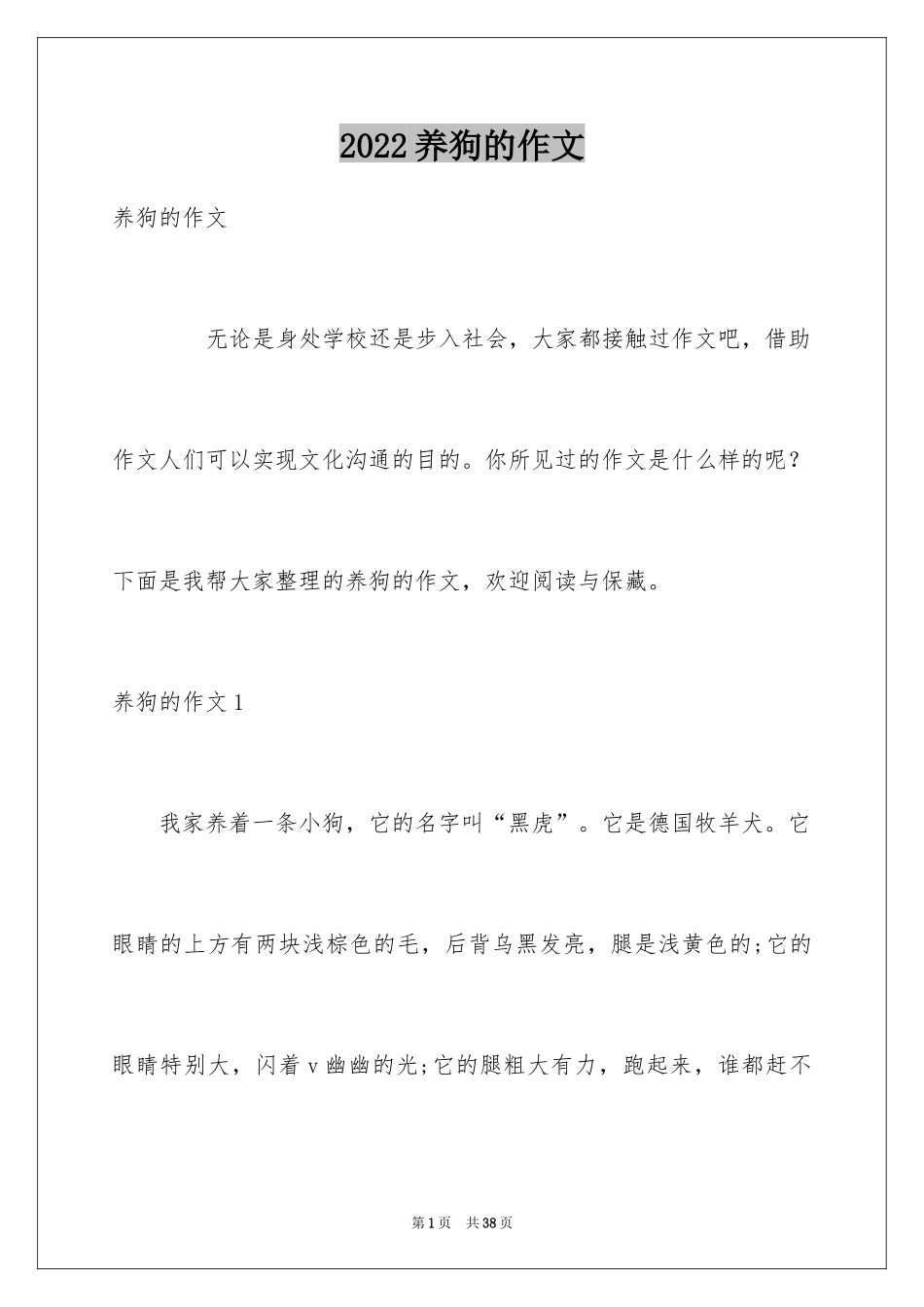 2022养狗的作文

养狗的作文

无论是身处学校还是步入社会，大家都接触过作文吧，借助作文人们可以实现文化沟通的目的。你所见过的作文是什么样的呢？下面是我帮大家整理的养狗的作文，欢迎阅读与保藏。

养狗的作文1

我家养着一条小狗，它的名字叫“黑虎”。它是德国牧羊犬。它眼睛的上方有两块浅棕色的毛，后背乌黑发亮，腿是浅黄色的;它的眼睛特别大，闪着v幽幽的光;它的腿粗大有力，跑起来，谁都赶不

第1页　共38页